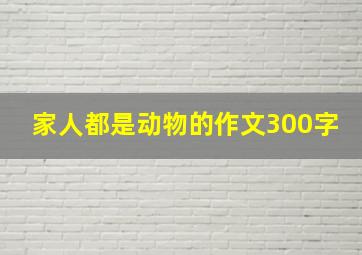 家人都是动物的作文300字